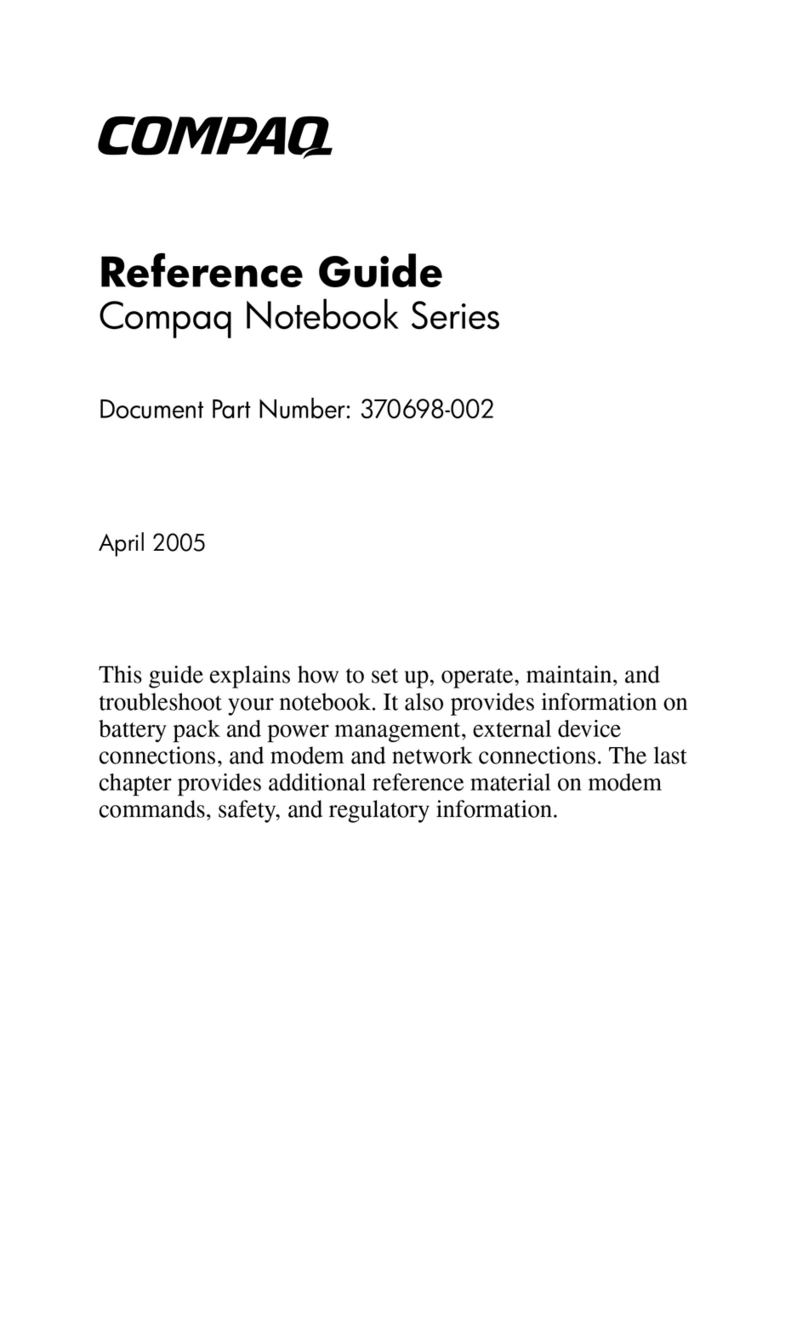 COMPAQ

Reference Guide
Compaq Notebook Series

Document Part Number: 370698-002

April 2005

This guide explains how to set up, operate, maintain, and troubleshoot your notebook. It also provides information on battery pack and power management, external device connections, and modem and network connections. The last chapter provides additional reference material on modem commands, safety, and regulatory information.